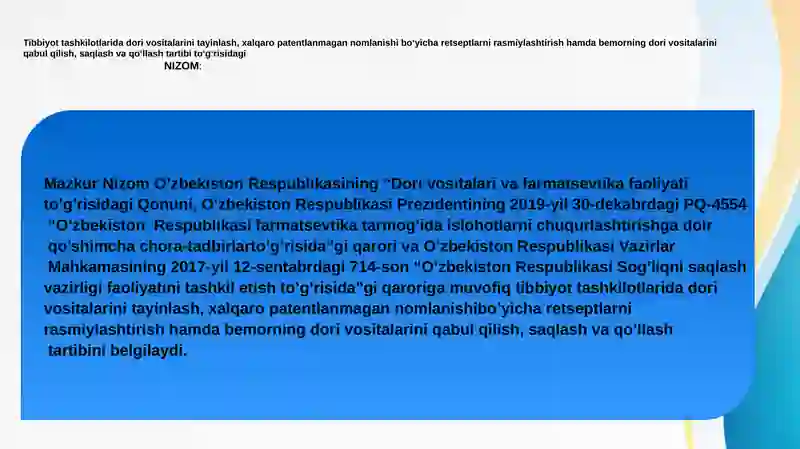 Tibbiyot tashkilotlarida dori vositalarini tayinlash, xalqaro patentlanmagan nomlanishi bo'yicha retseptlarni rasmiylashtirish hamda bemorning dori vositalarini qabul qilish, saqlash va qo'llash tartibi to'g'risidagi

NIZOM:

Mazkur Nizom O'zbekiston Respublikasining "Dori vositalari va farmatsevtika faoliyati to'g'risidagi Qonuni, O'zbekiston Respublikasi Prezidentining 2019-yil 30-dekabrdagi PQ-4554 "O'zbekiston Respublikasi farmatsevtika tarmog'ida islohotlarni chuqurlashtirishga doir qo'shimcha chora-tadbirlarto'g'risida"gi qarori va O'zbekiston Respublikasi Vazirlar Mahkamasining 2017-yil 12-sentabrdagi 714-son "O'zbekiston Respublikasi Sog'liqni saqlash vazirligi faoliyatini tashkil etish to'g'risida"gi qaroriga muvofiq tibbiyot tashkilotlarida dori vositalarini tayinlash, xalqaro patentlanmagan nomlanishibo'yicha retseptlarni rasmiylashtirish hamda bemorning dori vositalarini qabul qilish, saqlash va qo'llash tartibini belgilaydi.